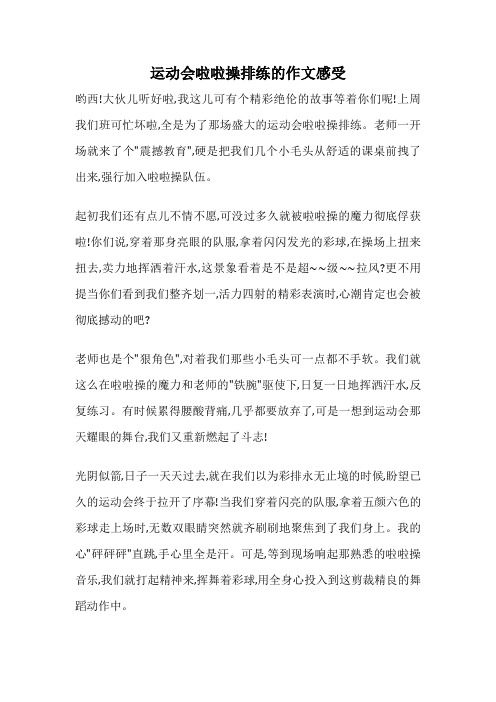 运动会啦啦操排练的作文感受

哟西!大伙儿听好啦,我这儿可有个精彩绝伦的故事等着你们呢!上周我们班可忙坏啦,全是为了那场盛大的运动会啦啦操排练。老师一开场就来了个"震撼教育",硬是把我们几个小毛头从舒适的课桌前拽了出来,强行加入啦啦操队伍。

起初我们还有点儿不情不愿,可没过多久就被啦啦操的魔力彻底俘获啦!你们说,穿着那身亮眼的队服,拿着闪闪发光的彩球,在操场上扭来扭去,卖力地挥洒着汗水,这景象看着是不是超~~级~~拉风?更不用提当你们看到我们整齐划一,活力四射的精彩表演时,心潮肯定也会被彻底撼动的吧?

老师也是个"狠角色",对着我们那些小毛头可一点都不手软。我们就这么在啦啦操的魔力和老师的"铁腕"驱使下,日复一日地挥洒汗水,反复练习。有时候累得腰酸背痛,几乎都要放弃了,可是一想到运动会那天耀眼的舞台,我们又重新燃起了斗志!

光阴似箭,日子一天天过去,就在我们以为彩排永无止境的时候,盼望已久的运动会终于拉开了序幕!当我们穿着闪亮的队服,拿着五颜六色的彩球走上场时,无数双眼睛突然就齐刷刷地聚焦到了我们身上。我的心"砰砰砰"直跳,手心里全是汗。可是,等到现场响起那熟悉的啦啦操音乐,我们就打起精神来,挥舞着彩球,用全身心投入到这剪裁精良的舞蹈动作中。